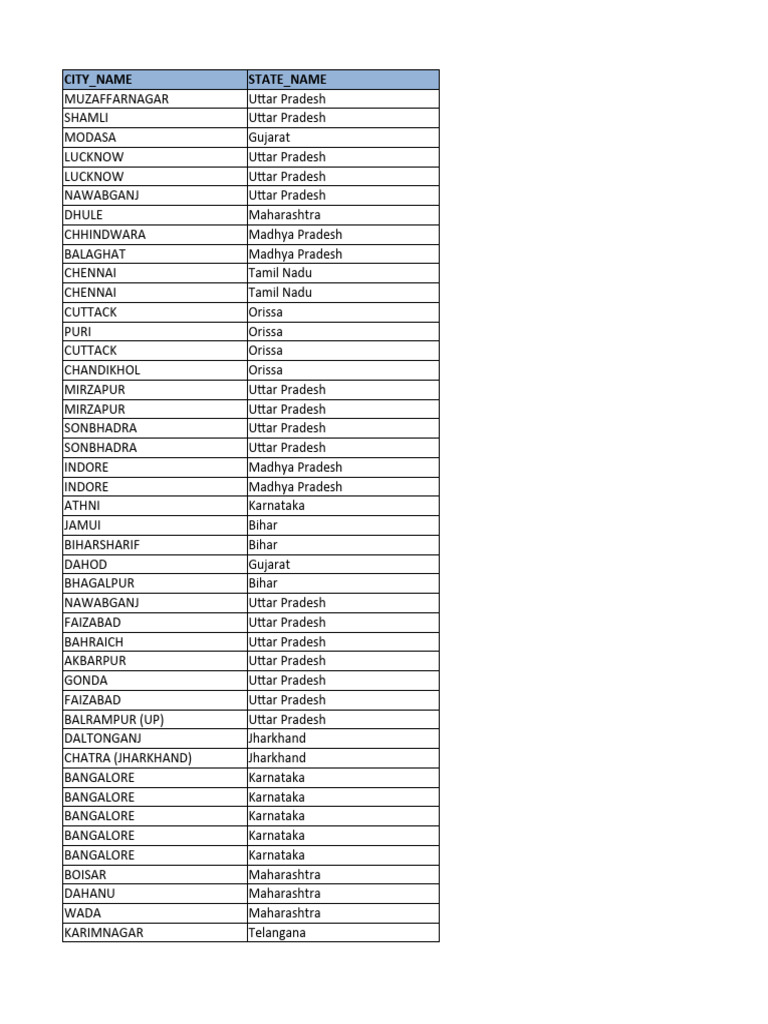 | CITY_NAME | STATE_NAME |
|---|---|
| MUZAFFARNAGAR | Uttar Pradesh |
| SHAMLI | Uttar Pradesh |
| MODASA | Gujarat |
| LUCKNOW | Uttar Pradesh |
| LUCKNOW | Uttar Pradesh |
| NAWABGANJ | Uttar Pradesh |
| DHULE | Maharashtra |
| CHHINDWARA | Madhya Pradesh |
| BALAGHAT | Madhya Pradesh |
| CHENNAI | Tamil Nadu |
| CHENNAI | Tamil Nadu |
| CUTTACK | Orissa |
| PURI | Orissa |
| CUTTACK | Orissa |
| CHANDIKHOL | Orissa |
| MIRZAPUR | Uttar Pradesh |
| MIRZAPUR | Uttar Pradesh |
| SONBHADRA | Uttar Pradesh |
| SONBHADRA | Uttar Pradesh |
| INDORE | Madhya Pradesh |
| INDORE | Madhya Pradesh |
| ATHNI | Karnataka |
| JAMUI | Bihar |
| BIHARSHARIF | Bihar |
| DAHOD | Gujarat |
| BHAGALPUR | Bihar |
| NAWABGANJ | Uttar Pradesh |
| FAIZABAD | Uttar Pradesh |
| BAHRAICH | Uttar Pradesh |
| AKBARPUR | Uttar Pradesh |
| GONDA | Uttar Pradesh |
| FAIZABAD | Uttar Pradesh |
| BALRAMPUR (UP) | Uttar Pradesh |
| DALTONGANJ | Jharkhand |
| CHATRA (JHARKHAND) | Jharkhand |
| BANGALORE | Karnataka |
| BANGALORE | Karnataka |
| BANGALORE | Karnataka |
| BANGALORE | Karnataka |
| BANGALORE | Karnataka |
| BOISAR | Maharashtra |
| DAHANU | Maharashtra |
| WADA | Maharashtra |
| KARIMNAGAR | Telangana |